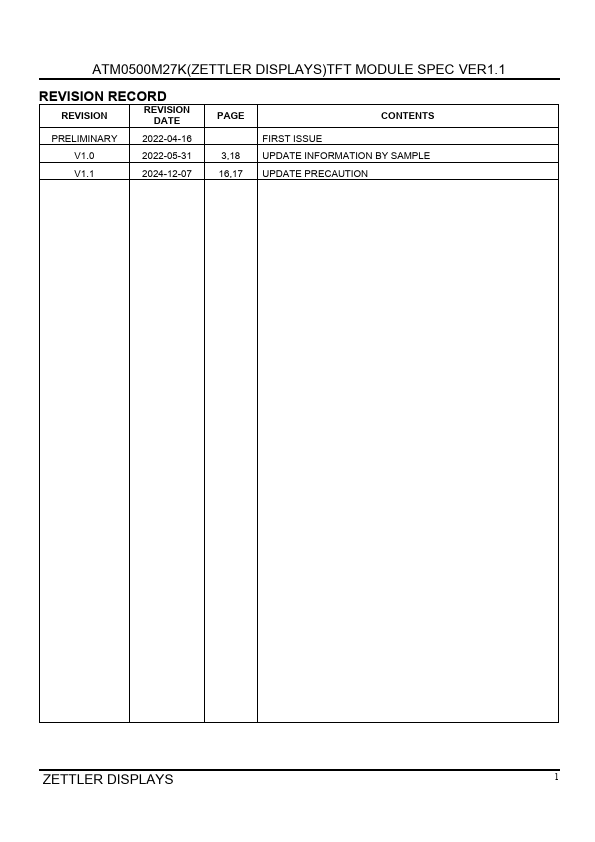 ATM0500M27K(ZETTLER DISPLAYS)TFT MODULE SPEC VER1.1

REVISION RECORD

| REVISION | REVISION DATE | PAGE | CONTENTS |
|---|---|---|---|
| PRELIMINARY | 2022-04-16 | | FIRST ISSUE |
| V1.0 | 2022-05-31 | 3,18 | UPDATE INFORMATION BY SAMPLE |
| V1.1 | 2024-12-07 | 16,17 | UPDATE PRECAUTION |

ZETTLER DISPLAYS 1